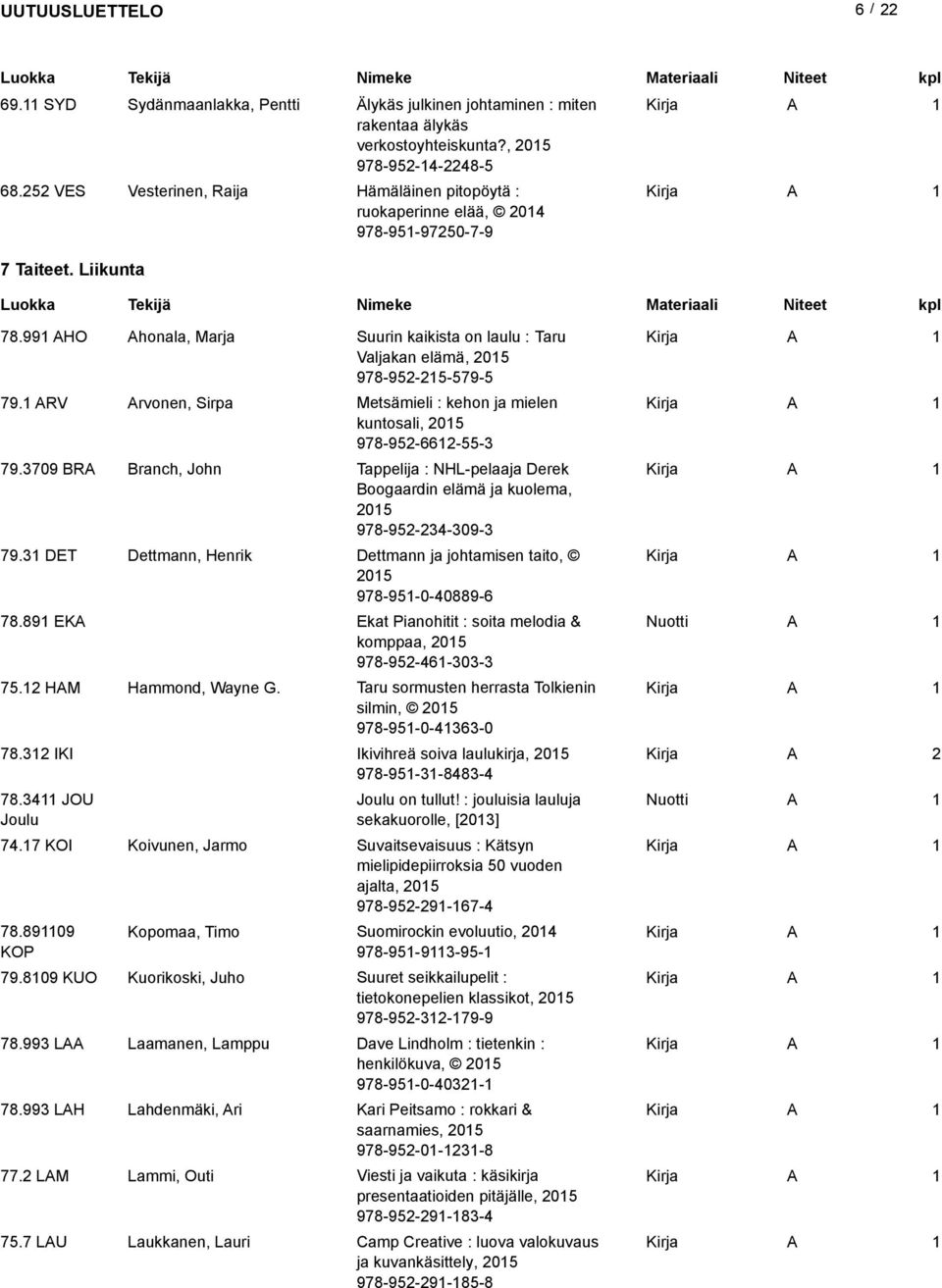 UUTUUSLUETTELO

6 / 22

| Luokka | Tekijä | Nimeke | Materiaali | Niteet | kpl |
|---|---|---|---|---|---|
| 69.11 SYD | Sydänmaanlakka, Pentti | Älykäs julkinen johtaminen : miten rakentaa älykäs verkostoyhteiskunta?, 2015 978-952-14-2248-5 | Kirja | A | 1 |
| 68.252 VES | Vesterinen, Raija | Hämäläinen pitopöytä : ruokaperinne elää, © 2014 978-951-97250-7-9 | Kirja | A | 1 |

7 Taiteet. Liikunta

| Luokka | Tekijä | Nimeke | Materiaali | Niteet | kpl |
|---|---|---|---|---|---|
| 78.991 AHO | Ahonala, Marja | Suurin kaikista on laulu : Taru Valjakan elämä, 2015 978-952-215-579-5 | Kirja | A | 1 |
| 79.1 ARV | Arvonen, Sirpa | Metsämieli : kehon ja mielen kuntosali, 2015 978-952-6612-55-3 | Kirja | A | 1 |
| 79.3709 BRA | Branch, John | Tappelija : NHL-pelaaja Derek Boogaardin elämä ja kuolema, 2015 978-952-234-309-3 | Kirja | A | 1 |
| 79.31 DET | Dettmann, Henrik | Dettmann ja johtamisen taito, © 2015 978-951-0-40889-6 | Kirja | A | 1 |
| 78.891 EKA | | Ekat Pianohitit : soita melodia & komppaa, 2015 978-952-461-303-3 | Nuotti | A | 1 |
| 75.12 HAM | Hammond, Wayne G. | Taru sormusten herrasta Tolkienin silmin, © 2015 978-951-0-41363-0 | Kirja | A | 1 |
| 78.312 IKI | | Ikivihreä soiva laulukirja, 2015 978-951-31-8483-4 | Kirja | A | 2 |
| 78.3411 JOU Joulu | | Joulu on tullut! : jouluisia lauluja sekakuorolle, [2013] | Nuotti | A | 1 |
| 74.17 KOI | Koivunen, Jarmo | Suvaitsevaisuus : Kätsyn mielipidepiirroksia 50 vuoden ajalta, 2015 978-952-291-167-4 | Kirja | A | 1 |
| 78.891109 KOP | Kopomaa, Timo | Suomirockin evoluutio, 2014 978-951-9113-95-1 | Kirja | A | 1 |
| 79.8109 KUO | Kuorikoski, Juho | Suuret seikkailupelit : tietokonepelien klassikot, 2015 978-952-312-179-9 | Kirja | A | 1 |
| 78.993 LAA | Laamanen, Lamppu | Dave Lindholm : tietenkin : henkilökuva, © 2015 978-951-0-40321-1 | Kirja | A | 1 |
| 78.993 LAH | Lahdenmäki, Ari | Kari Peitsamo : rokkari & saarnamies, 2015 978-952-01-1231-8 | Kirja | A | 1 |
| 77.2 LAM | Lammi, Outi | Viesti ja vaikuta : käsikirja presentaatioiden pitäjälle, 2015 978-952-291-183-4 | Kirja | A | 1 |
| 75.7 LAU | Laukkanen, Lauri | Camp Creative : luova valokuvaus ja kuvankäsittely, 2015 978-952-291-185-8 | Kirja | A | 1 |